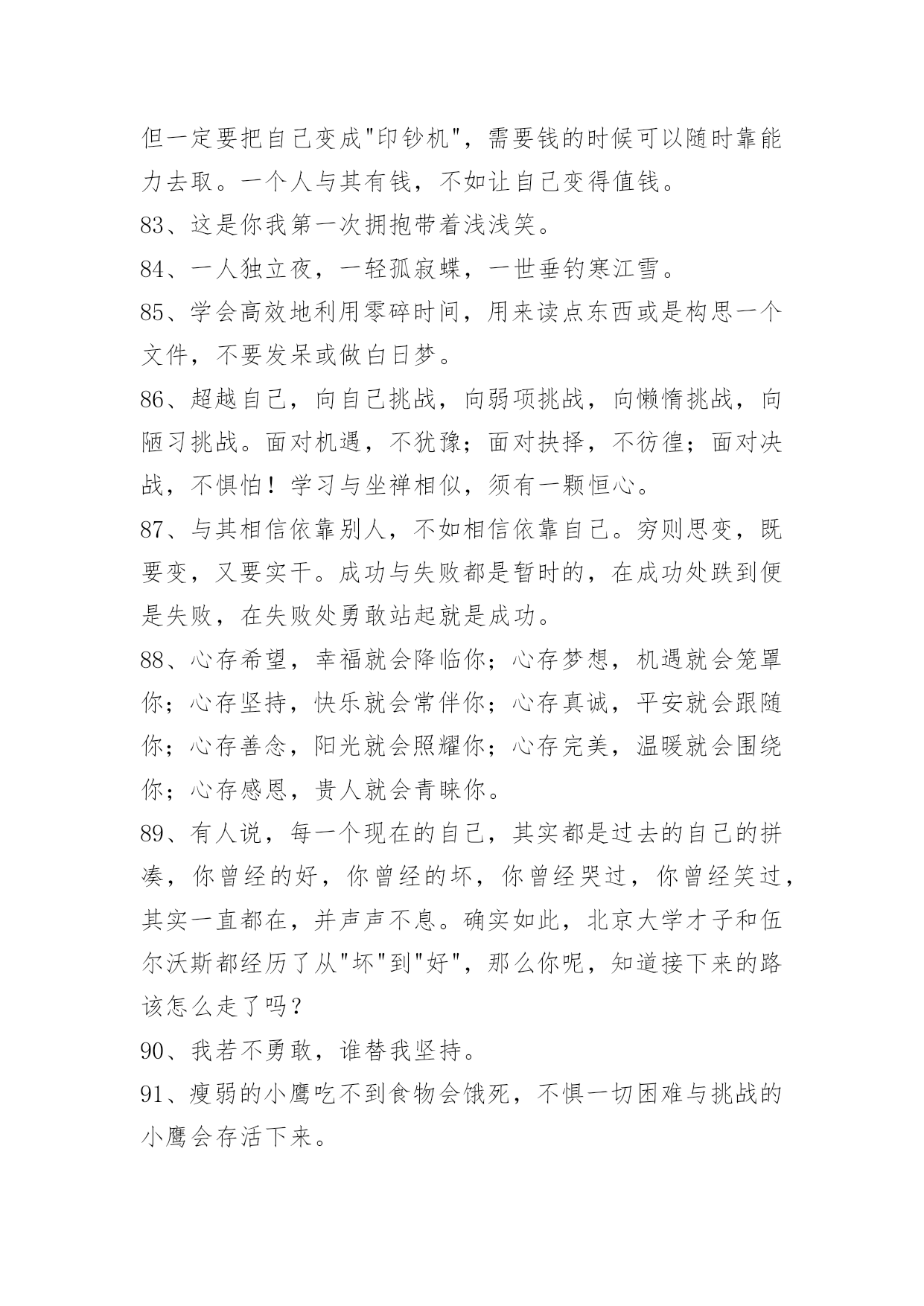 但一定要把自己变成"印钞机"，需要钱的时候可以随时靠能力去取。一个人与其有钱，不如让自己变得值钱。

83、这是你我第一次拥抱带着浅浅笑。

84、一人独立夜，一轻孤寂蝶，一世垂钓寒江雪。

85、学会高效地利用零碎时间，用来读点东西或是构思一个文件，不要发呆或做白日梦。

86、超越自己，向自己挑战，向弱项挑战，向懒惰挑战，向陋习挑战。面对机遇，不犹豫；面对抉择，不彷徨；面对决战，不惧怕！学习与坐禅相似，须有一颗恒心。

87、与其相信依靠别人，不如相信依靠自己。穷则思变，既要变，又要实干。成功与失败都是暂时的，在成功处跌到便是失败，在失败处勇敢站起就是成功。

88、心存希望，幸福就会降临你；心存梦想，机遇就会笼罩你；心存坚持，快乐就会常伴你；心存真诚，平安就会跟随你；心存善念，阳光就会照耀你；心存完美，温暖就会围绕你；心存感恩，贵人就会青睐你。

89、有人说，每一个现在的自己，其实都是过去的自己的拼凑，你曾经的好，你曾经的坏，你曾经哭过，你曾经笑过，其实一直都在，并声声不息。确实如此，北京大学才子和伍尔沃斯都经历了从"坏"到"好"，那么你呢，知道接下来的路该怎么走了吗？

90、我若不勇敢，谁替我坚持。

91、瘦弱的小鹰吃不到食物会饿死，不惧一切困难与挑战的小鹰会存活下来。